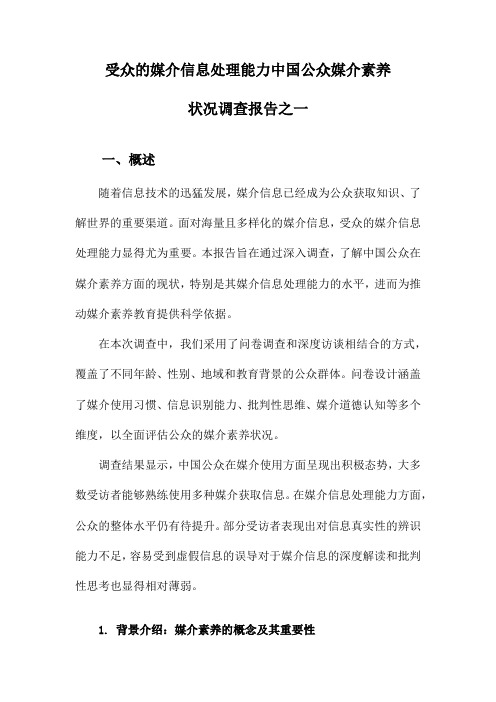 受众的媒介信息处理能力中国公众媒介素养

状况调查报告之一

一、概述

随着信息技术的迅猛发展，媒介信息已经成为公众获取知识、了解世界的重要渠道。面对海量且多样化的媒介信息，受众的媒介信息处理能力显得尤为重要。本报告旨在通过深入调查，了解中国公众在媒介素养方面的现状，特别是其媒介信息处理能力的水平，进而为推动媒介素养教育提供科学依据。

在本次调查中，我们采用了问卷调查和深度访谈相结合的方式，覆盖了不同年龄、性别、地域和教育背景的公众群体。问卷设计涵盖了媒介使用习惯、信息识别能力、批判性思维、媒介道德认知等多个维度，以全面评估公众的媒介素养状况。

调查结果显示，中国公众在媒介使用方面呈现出积极态势，大多数受访者能够熟练使用多种媒介获取信息。在媒介信息处理能力方面，公众的整体水平仍有待提升。部分受访者表现出对信息真实性的辨识能力不足，容易受到虚假信息的误导对于媒介信息的深度解读和批判性思考也显得相对薄弱。

1. 背景介绍：媒介素养的概念及其重要性